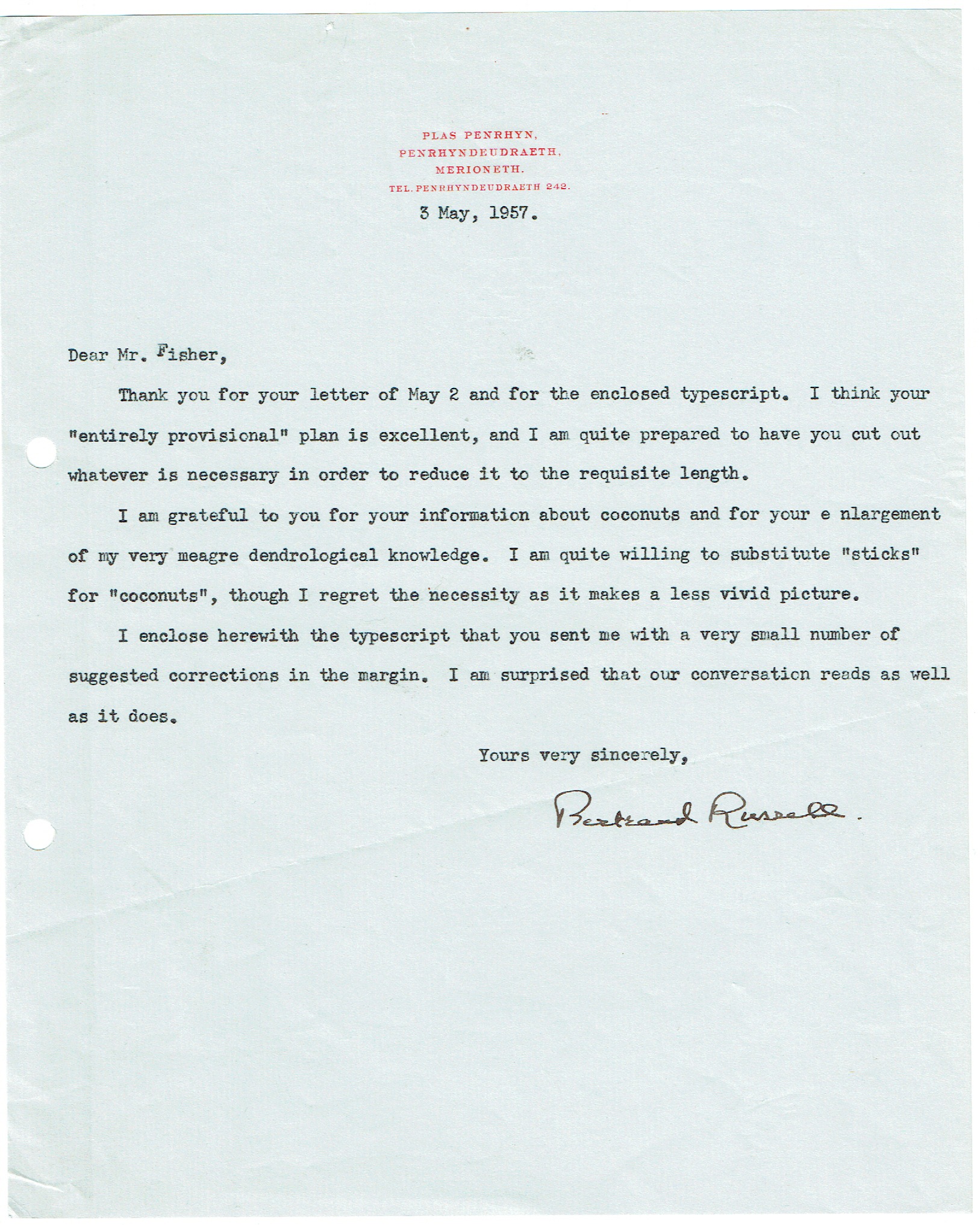 PLAS PENRHYN,
PENRHYNDEUDRAETH,
MERIONETH.
TEL. PENRHYNDEUDRAETH 242.

3 May, 1957.

Dear Mr. Fisher,

Thank you for your letter of May 2 and for the enclosed typescript. I think your "entirely provisional" plan is excellent, and I am quite prepared to have you cut out whatever is necessary in order to reduce it to the requisite length.

I am grateful to you for your information about coconuts and for your e nlargement of my very meagre dendrological knowledge. I am quite willing to substitute "sticks" for "coconuts", though I regret the necessity as it makes a less vivid picture.

I enclose herewith the typescript that you sent me with a very small number of suggested corrections in the margin. I am surprised that our conversation reads as well as it does.

Yours very sincerely,

Bertrand Russell.